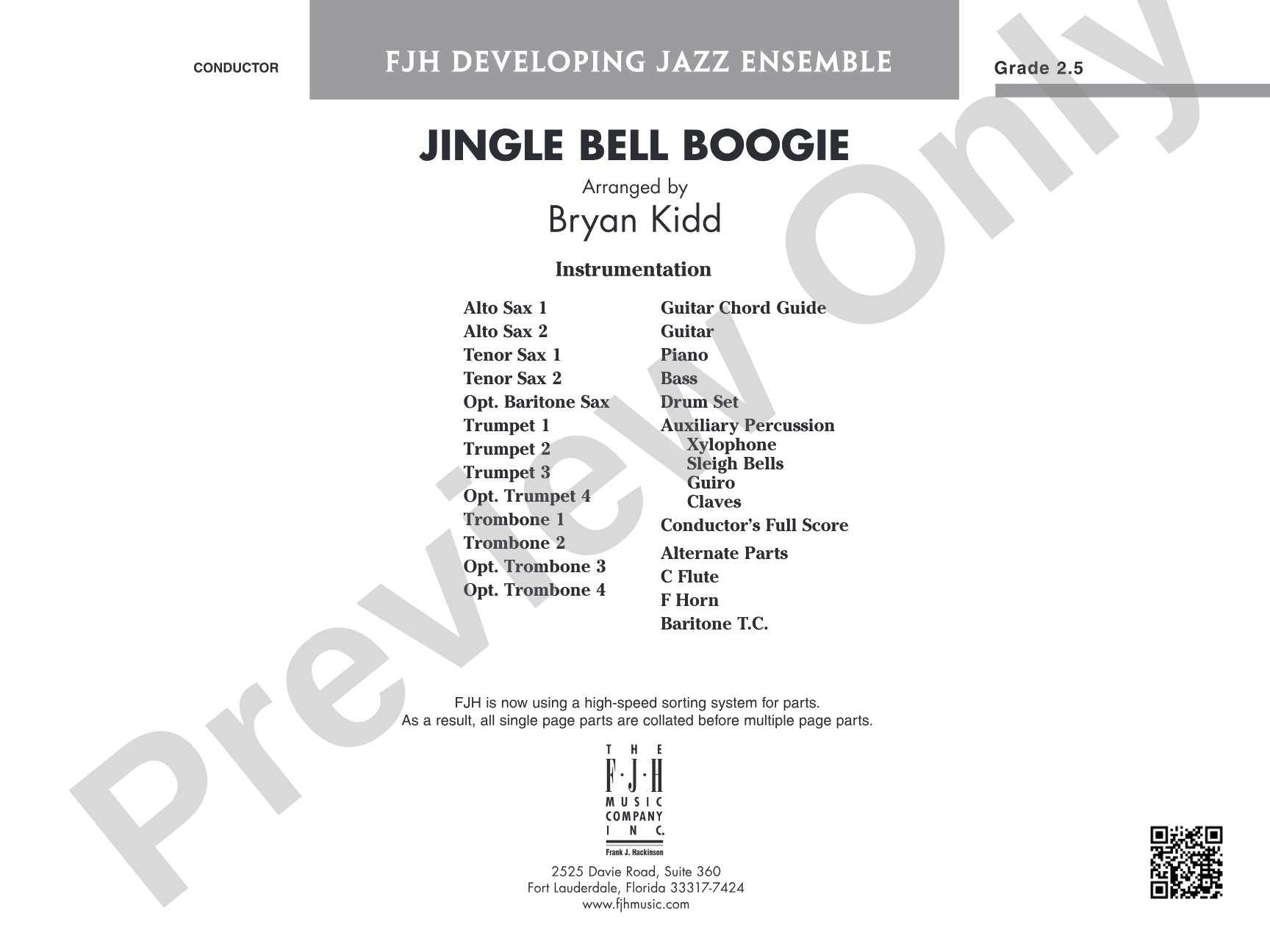 CONDUCTOR

FJH DEVELOPING JAZZ ENSEMBLE

Grade 2.5

JINGLE BELL BOOGIE

Arranged by
Bryan Kidd

Instrumentation

Alto Sax 1
Alto Sax 2
Tenor Sax 1
Tenor Sax 2
Opt. Baritone Sax
Trumpet 1
Trumpet 2
Trumpet 3
Opt. Trumpet 4
Trombone 1
Trombone 2
Opt. Trombone 3
Opt. Trombone 4

Guitar Chord Guide
Guitar
Piano
Bass
Drum Set
Auxiliary Percussion
Xylophone
Sleigh Bells
Guiro
Claves
Conductor's Full Score

Alternate Parts
C Flute
F Horn
Baritone T.C.

FJH is now using a high-speed sorting system for parts.
As a result, all single page parts are collated before multiple page parts.

THE F·J·H MUSIC COMPANY INC.
Frank J. Hackinson

2525 Davie Road, Suite 360
Fort Lauderdale, Florida 33317-7424
www.fjhmusic.com

Preview Only